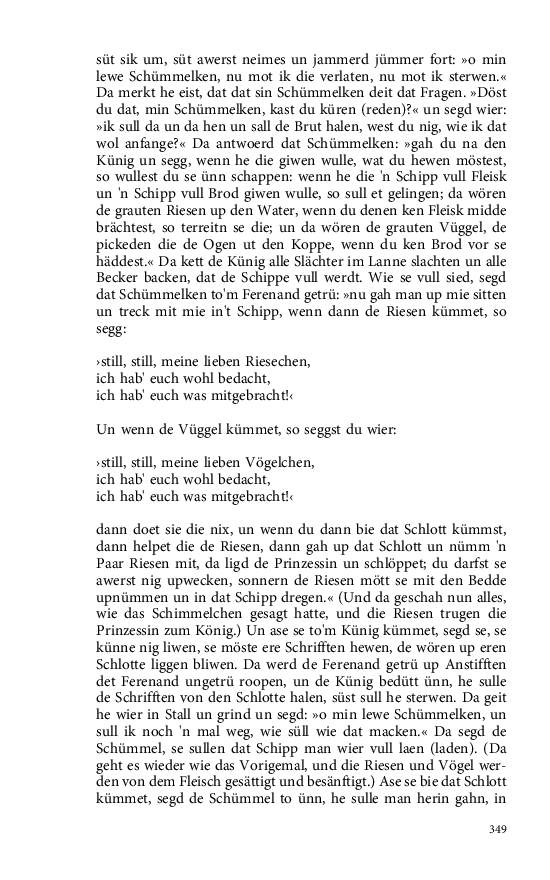 süt sik um, süt awerst neimes un jammerd jümmer fort: »o min lewe Schümmelken, nu mot ik die verlaten, nu mot ik sterwen.« Da merkt he eist, dat dat sin Schümmelken deit dat Fragen. »Döst du dat, min Schümmelken, kast du küren (reden)?« un segd wier: »ik sull da un da hen un sall de Brut halen, west du nig, wie ik dat wol anfange?« Da antwoerd dat Schümmelken: »gah du na den Künig un segg, wenn he die giwen wulle, wat du hewen möstest, so wullest du se ünn schappen: wenn he die 'n Schipp vull Fleisk un 'n Schipp vull Brod giwen wulle, so sull et gelingen; da wören de grauten Riesen up den Water, wenn du denen ken Fleisk midde brächtest, so terreitn se die; un da wören de grauten Vüggel, de pickeden die de Ogen ut den Koppe, wenn du ken Brod vor se häddest.« Da kett de Künig alle Slächter im Lanne slachten un alle Becker backen, dat de Schippe vull werdt. Wie se vull sied, segd dat Schümmelken to'm Ferenand getrü: »nu gah man up mie sitten un treck mit mie in't Schipp, wenn dann de Riesen kümmet, so segg:

›still, still, meine lieben Riesechen,
ich hab' euch wohl bedacht,
ich hab' euch was mitgebracht!‹

Un wenn de Vüggel kümmet, so seggst du wier:

›still, still, meine lieben Vögelchen,
ich hab' euch wohl bedacht,
ich hab' euch was mitgebracht!‹

dann doet sie die nix, un wenn du dann bie dat Schlott kümmst, dann helpet die de Riesen, dann gah up dat Schlott un nümm 'n Paar Riesen mit, da ligd de Prinzessin un schlöppet; du darfst se awerst nig upwecken, sonnern de Riesen mött se mit den Bedde upnümmen un in dat Schipp dregen.« (Und da geschah nun alles, wie das Schimmelchen gesagt hatte, und die Riesen trugen die Prinzessin zum König.) Un ase se to'm Künig kümmet, segd se, se künne nig liwen, se möste ere Schrifften hewen, de wören up eren Schlotte liggen bliwen. Da werd de Ferenand getrü up Anstifften det Ferenand ungetrü roopen, un de Künig bedütt ünn, he sulle de Schrifften von den Schlotte halen, süst sull he sterwen. Da geit he wier in Stall un grind un segd: »o min lewe Schümmelken, un sull ik noch 'n mal weg, wie süll wie dat macken.« Da segd de Schümmel, se sullen dat Schipp man wier vull laen (laden). (Da geht es wieder wie das Vorigemal, und die Riesen und Vögel werden von dem Fleisch gesättigt und besänftigt.) Ase se bie dat Schlott kümmet, segd de Schümmel to ünn, he sulle man herin gahn, in

349